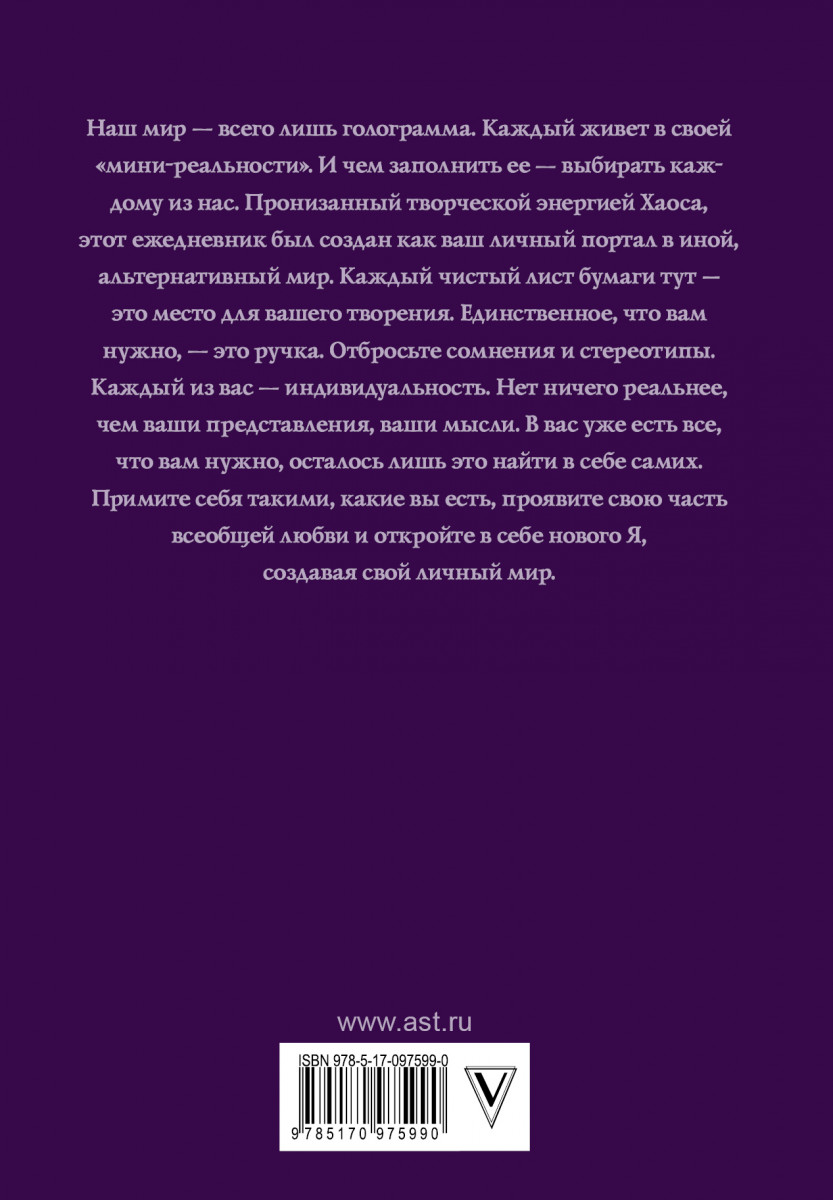 Наш мир — всего лишь голограмма. Каждый живет в своей «мини-реальности». И чем заполнить ее — выбирать каждому из нас. Пронизанный творческой энергией Хаоса, этот ежедневник был создан как ваш личный портал в иной, альтернативный мир. Каждый чистый лист бумаги тут — это место для вашего творения. Единственное, что вам нужно, — это ручка. Отбросьте сомнения и стереотипы. Каждый из вас — индивидуальность. Нет ничего реальнее, чем ваши представления, ваши мысли. В вас уже есть все, что вам нужно, осталось лишь это найти в себе самих. Примите себя такими, какие вы есть, проявите свою часть всеобщей любви и откройте в себе нового Я, создавая свой личный мир.

www.ast.ru

ISBN 978-5-17-097599-0

9 785170 975990